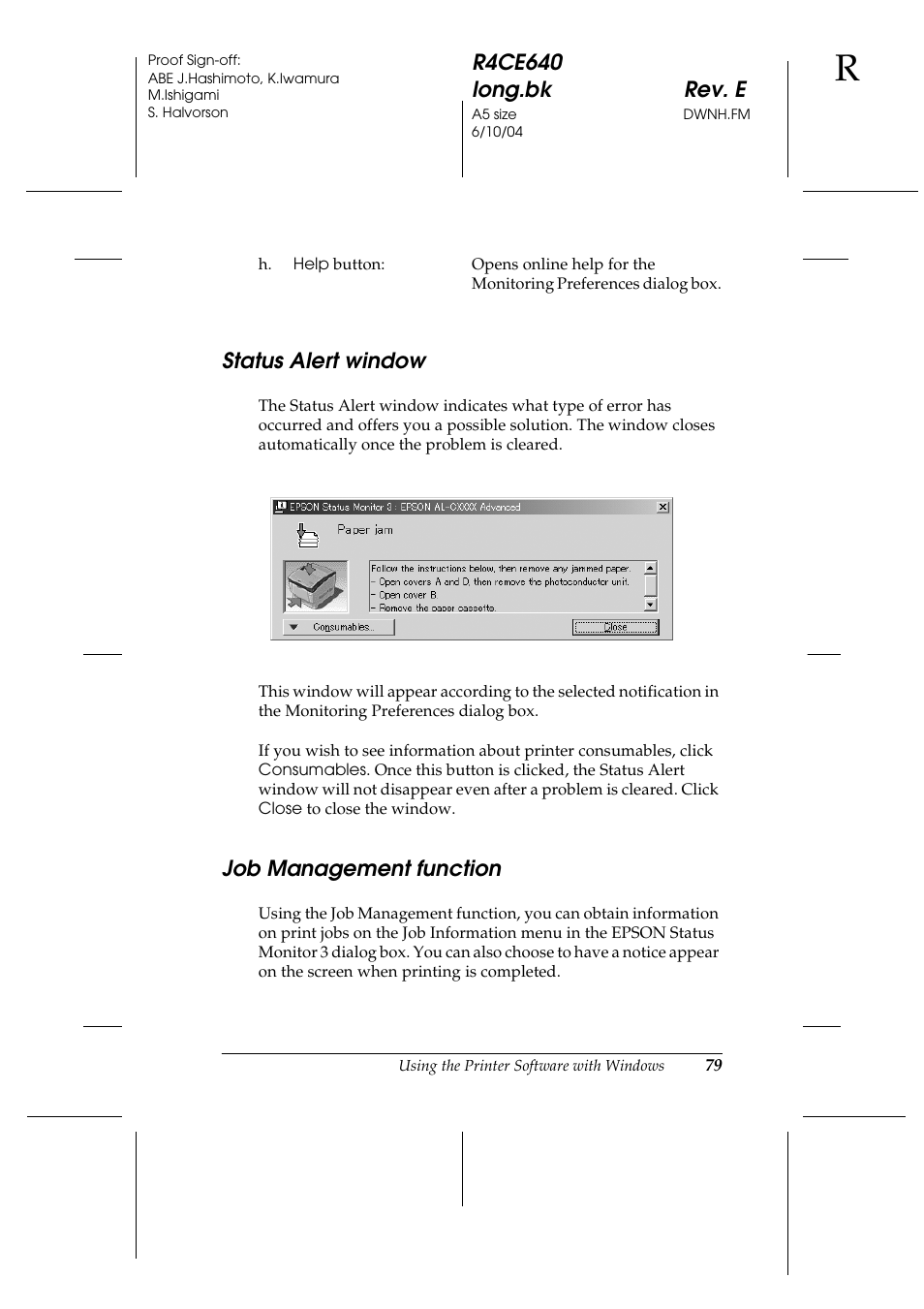 Proof Sign-off:
ABE J.Hashimoto, K.Iwamura
M.Ishigami
S. Halvorson

R4CE640
long.bk Rev. E
A5 size DWNH.FM
6/10/04

R

h. Help button: Opens online help for the Monitoring Preferences dialog box.

Status Alert window

The Status Alert window indicates what type of error has occurred and offers you a possible solution. The window closes automatically once the problem is cleared.

EPSON Status Monitor 3 : EPSON AL-CXXXX Advanced

Paper jam

Follow the instructions below, then remove any jammed paper.
- Open covers A and D, then remove the photoconductor unit.
- Open cover B.
- Remove the paper cassette.

Consumables...

Close

This window will appear according to the selected notification in the Monitoring Preferences dialog box.

If you wish to see information about printer consumables, click Consumables. Once this button is clicked, the Status Alert window will not disappear even after a problem is cleared. Click Close to close the window.

Job Management function

Using the Job Management function, you can obtain information on print jobs on the Job Information menu in the EPSON Status Monitor 3 dialog box. You can also choose to have a notice appear on the screen when printing is completed.

Using the Printer Software with Windows 79